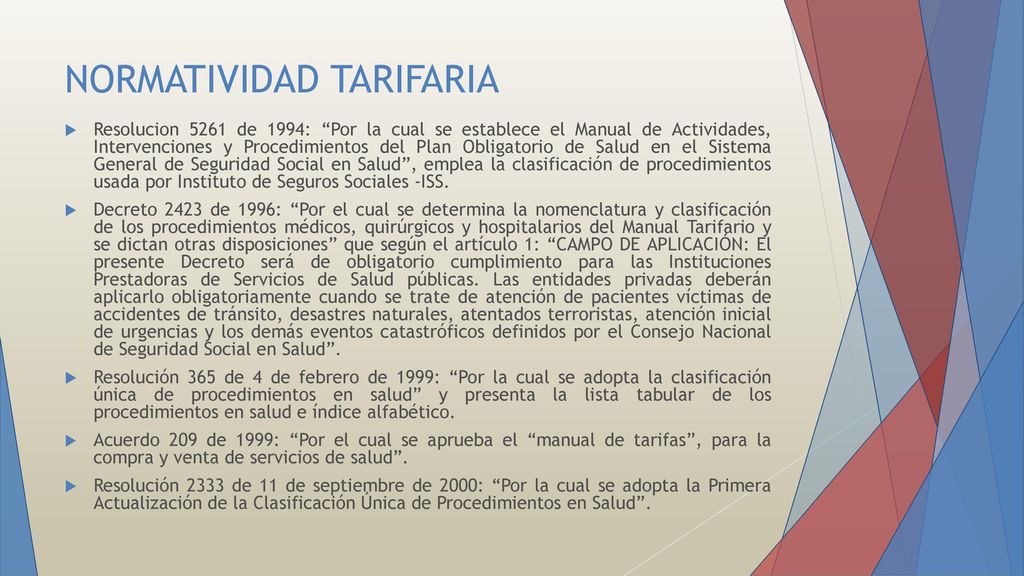 NORMATIVIDAD TARIFARIA

Resolucion 5261 de 1994: “Por la cual se establece el Manual de Actividades, Intervenciones y Procedimientos del Plan Obligatorio de Salud en el Sistema General de Seguridad Social en Salud”, emplea la clasificación de procedimientos usada por Instituto de Seguros Sociales -ISS.

Decreto 2423 de 1996: “Por el cual se determina la nomenclatura y clasificación de los procedimientos médicos, quirúrgicos y hospitalarios del Manual Tarifario y se dictan otras disposiciones” que según el artículo 1: “CAMPO DE APLICACIÓN: El presente Decreto será de obligatorio cumplimiento para las Instituciones Prestadoras de Servicios de Salud públicas. Las entidades privadas deberán aplicarlo obligatoriamente cuando se trate de atención de pacientes víctimas de accidentes de tránsito, desastres naturales, atentados terroristas, atención inicial de urgencias y los demás eventos catastróficos definidos por el Consejo Nacional de Seguridad Social en Salud”.

Resolución 365 de 4 de febrero de 1999: “Por la cual se adopta la clasificación única de procedimientos en salud” y presenta la lista tabular de los procedimientos en salud e índice alfabético.

Acuerdo 209 de 1999: “Por el cual se aprueba el “manual de tarifas”, para la compra y venta de servicios de salud”.

Resolución 2333 de 11 de septiembre de 2000: “Por la cual se adopta la Primera Actualización de la Clasificación Única de Procedimientos en Salud”.